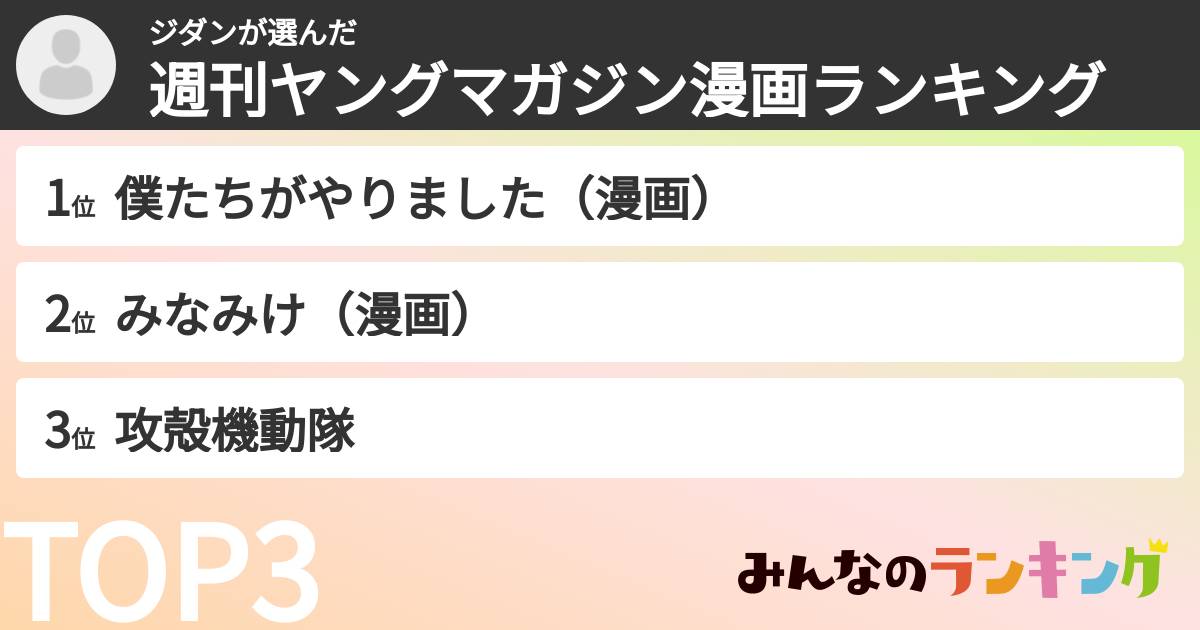 ジダンが選んだ
週刊ヤングマガジン漫画ランキング

1位 僕たちがやりました（漫画）

2位 みなみけ（漫画）

3位 攻殻機動隊

TOP3

みんなのランキング